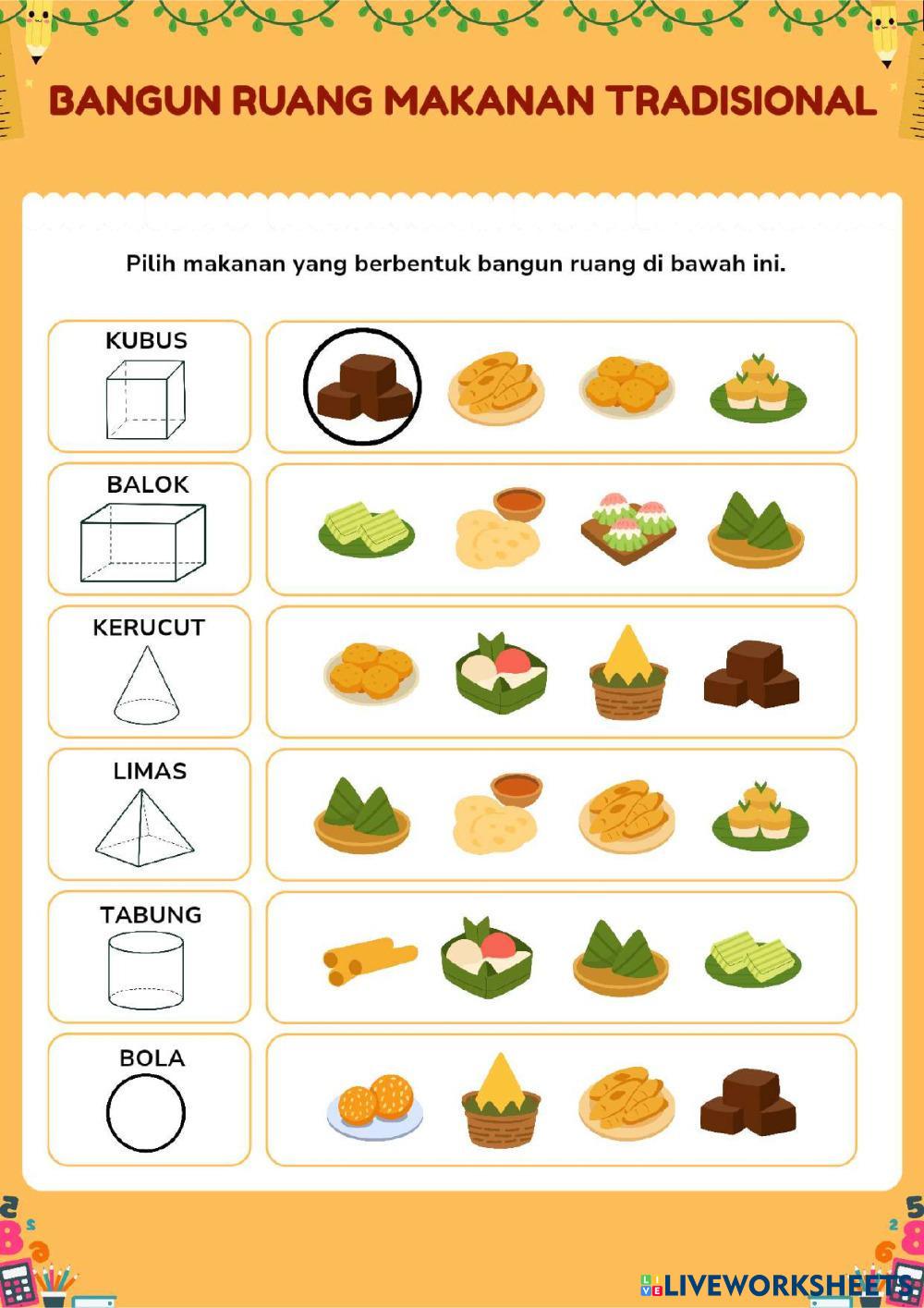 BANGUN RUANG MAKANAN TRADISIONAL

Pilih makanan yang berbentuk bangun ruang di bawah ini.

KUBUS

BALOK

KERUCUT

LIMAS

TABUNG

BOLA

LIVEWORKSHEETS